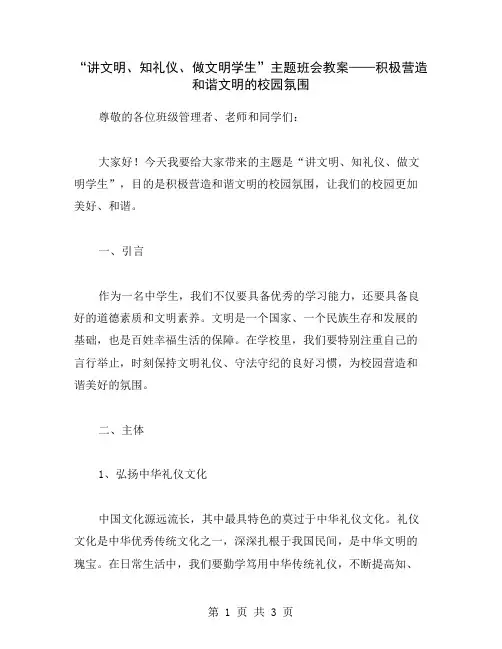 “讲文明、知礼仪、做文明学生”主题班会教案——积极营造和谐文明的校园氛围

尊敬的各位班级管理者、老师和同学们：

大家好！今天我要给大家带来的主题是“讲文明、知礼仪、做文明学生”，目的是积极营造和谐文明的校园氛围，让我们的校园更加美好、和谐。

一、引言

作为一名中学生，我们不仅要具备优秀的学习能力，还要具备良好的道德素质和文明素养。文明是一个国家、一个民族生存和发展的基础，也是百姓幸福生活的保障。在学校里，我们要特别注重自己的言行举止，时刻保持文明礼仪、守法守纪的良好习惯，为校园营造和谐美好的氛围。

二、主体

1、弘扬中华礼仪文化

中国文化源远流长，其中最具特色的莫过于中华礼仪文化。礼仪文化是中华优秀传统文化之一，深深扎根于我国民间，是中华文明的瑰宝。在日常生活中，我们要勤学笃用中华传统礼仪，不断提高知、

第 1 页 共 3 页